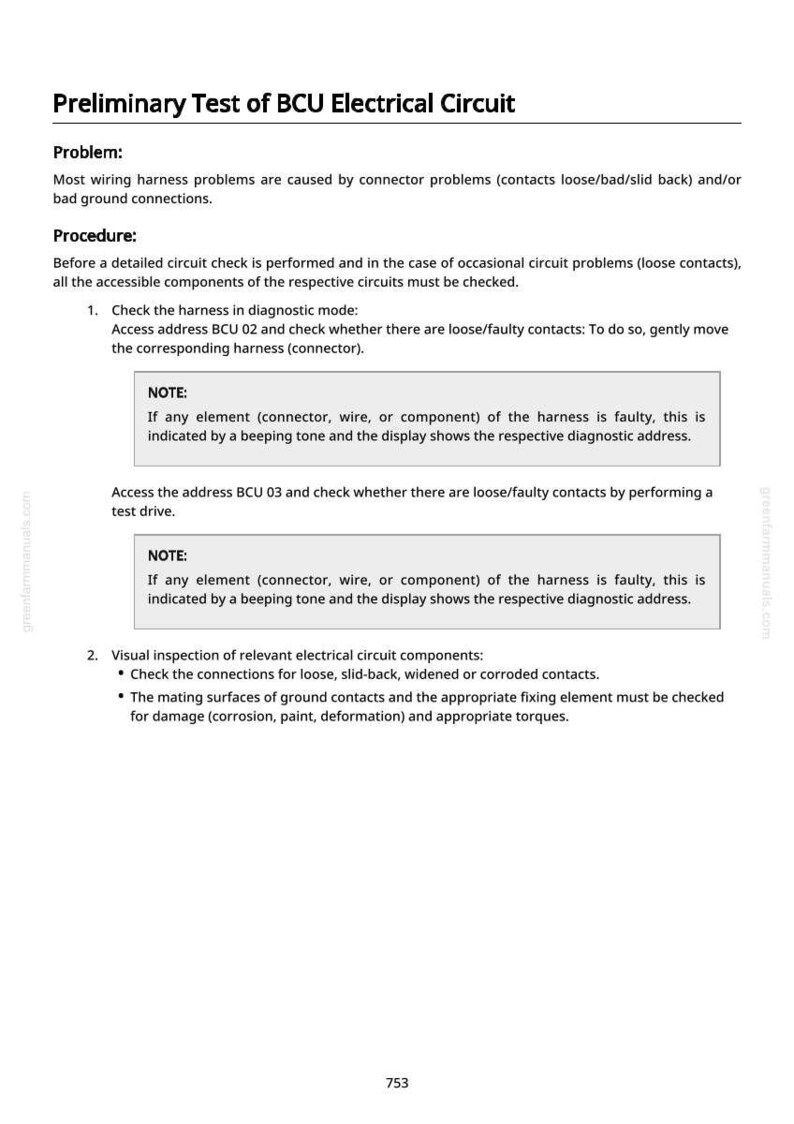 Preliminary Test of BCU Electrical Circuit

Problem:

Most wiring harness problems are caused by connector problems (contacts loose/bad/slid back) and/or bad ground connections.

Procedure:

Before a detailed circuit check is performed and in the case of occasional circuit problems (loose contacts), all the accessible components of the respective circuits must be checked.

1. Check the harness in diagnostic mode:
Access address BCU 02 and check whether there are loose/faulty contacts: To do so, gently move the corresponding harness (connector).

NOTE:
If any element (connector, wire, or component) of the harness is faulty, this is indicated by a beeping tone and the display shows the respective diagnostic address.

Access the address BCU 03 and check whether there are loose/faulty contacts by performing a test drive.

NOTE:
If any element (connector, wire, or component) of the harness is faulty, this is indicated by a beeping tone and the display shows the respective diagnostic address.

2. Visual inspection of relevant electrical circuit components:
• Check the connections for loose, slid-back, widened or corroded contacts.
• The mating surfaces of ground contacts and the appropriate fixing element must be checked for damage (corrosion, paint, deformation) and appropriate torques.

753

greenfarmmanuals.com